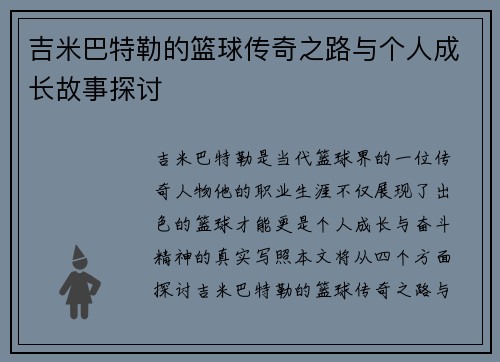 吉米巴特勒的篮球传奇之路与个人成长故事探讨

吉米巴特勒是当代篮球界的一位传奇人物他的职业生涯不仅展现了出色的篮球才能更是个人成长与奋斗精神的真实写照本文将从四个方面探讨吉米巴特勒的篮球传奇之路与